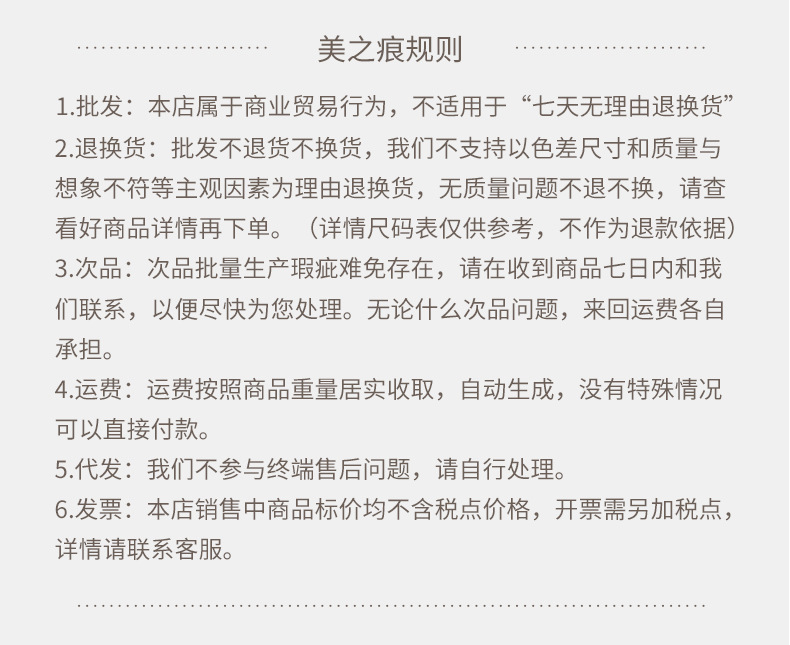 美之痕规则

1.批发：本店属于商业贸易行为，不适用于“七天无理由退换货”

2.退换货：批发不退货不换货，我们不支持以色差尺寸和质量与想象不符等主观因素为理由退换货，无质量问题不退不换，请查看好商品详情再下单。（详情尺码表仅供参考，不作为退款依据）

3.次品：次品批量生产瑕疵难免存在，请在收到商品七日内和我们联系，以便尽快为您处理。无论什么次品问题，来回运费各自承担。

4.运费：运费按照商品重量居实收取，自动生成，没有特殊情况可以直接付款。

5.代发：我们不参与终端售后问题，请自行处理。

6.发票：本店销售中商品标价均不含税点价格，开票需另加税点，详情请联系客服。